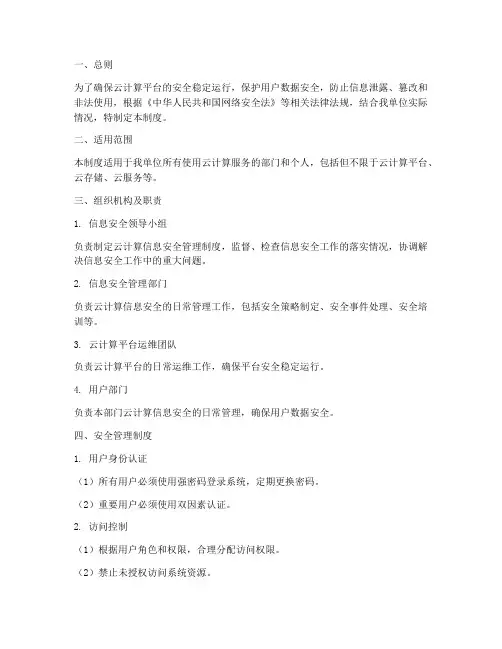 一、总则

为了确保云计算平台的安全稳定运行，保护用户数据安全，防止信息泄露、篡改和非法使用，根据《中华人民共和国网络安全法》等相关法律法规，结合我单位实际情况，特制定本制度。

二、适用范围

本制度适用于我单位所有使用云计算服务的部门和个人，包括但不限于云计算平台、云存储、云服务等。

三、组织机构及职责

1. 信息安全领导小组

负责制定云计算信息安全管理制度，监督、检查信息安全工作的落实情况，协调解决信息安全工作中的重大问题。

2. 信息安全管理部门

负责云计算信息安全的日常管理工作，包括安全策略制定、安全事件处理、安全培训等。

3. 云计算平台运维团队

负责云计算平台的日常运维工作，确保平台安全稳定运行。

4. 用户部门

负责本部门云计算信息安全的日常管理，确保用户数据安全。

四、安全管理制度

1. 用户身份认证

（1）所有用户必须使用强密码登录系统，定期更换密码。

（2）重要用户必须使用双因素认证。

2. 访问控制

（1）根据用户角色和权限，合理分配访问权限。

（2）禁止未授权访问系统资源。